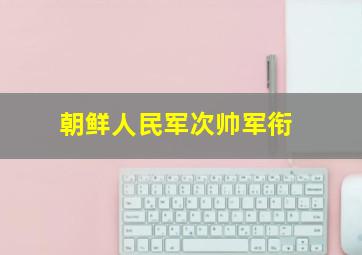 朝鲜人民军次帅军衔